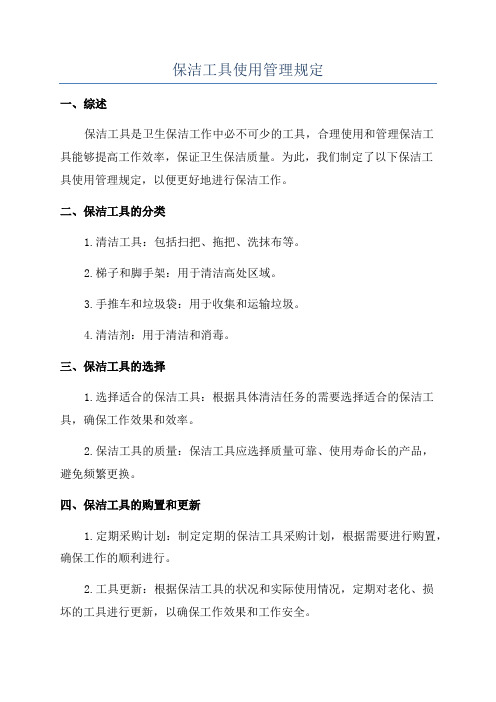 保洁工具使用管理规定

一、综述

保洁工具是卫生保洁工作中必不可少的工具，合理使用和管理保洁工具能够提高工作效率，保证卫生保洁质量。为此，我们制定了以下保洁工具使用管理规定，以便更好地进行保洁工作。

二、保洁工具的分类

1.清洁工具：包括扫把、拖把、洗抹布等。

2.梯子和脚手架：用于清洁高处区域。

3.手推车和垃圾袋：用于收集和运输垃圾。

4.清洁剂：用于清洁和消毒。

三、保洁工具的选择

1.选择适合的保洁工具：根据具体清洁任务的需要选择适合的保洁工具，确保工作效果和效率。

2.保洁工具的质量：保洁工具应选择质量可靠、使用寿命长的产品，避免频繁更换。

四、保洁工具的购置和更新

1.定期采购计划：制定定期的保洁工具采购计划，根据需要进行购置，确保工作的顺利进行。

2.工具更新：根据保洁工具的状况和实际使用情况，定期对老化、损坏的工具进行更新，以确保工作效果和工作安全。